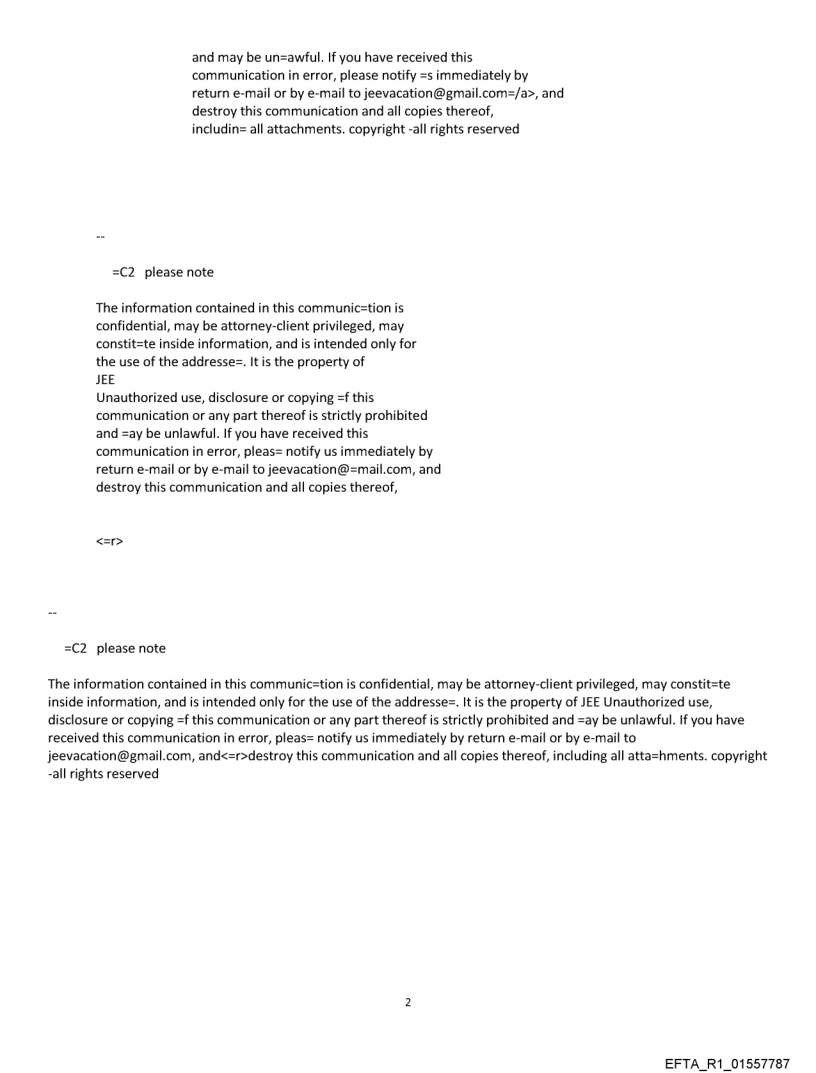 and may be un=awful. If you have received this communication in error, please notify =s immediately by return e-mail or by e-mail to jeevacation@gmail.com=/a>, and destroy this communication and all copies thereof, includin= all attachments. copyright -all rights reserved

--

=C2 please note

The information contained in this communic=tion is confidential, may be attorney-client privileged, may constit=te inside information, and is intended only for the use of the addresse=. It is the property of JEE
Unauthorized use, disclosure or copying =f this communication or any part thereof is strictly prohibited and =ay be unlawful. If you have received this communication in error, pleas= notify us immediately by return e-mail or by e-mail to jeevacation@=mail.com, and destroy this communication and all copies thereof,

<=r>

--

=C2 please note

The information contained in this communic=tion is confidential, may be attorney-client privileged, may constit=te inside information, and is intended only for the use of the addresse=. It is the property of JEE Unauthorized use, disclosure or copying =f this communication or any part thereof is strictly prohibited and =ay be unlawful. If you have received this communication in error, pleas= notify us immediately by return e-mail or by e-mail to jeevacation@gmail.com, and<=r>destroy this communication and all copies thereof, including all atta=hments. copyright -all rights reserved

2

EFTA_R1_01557787